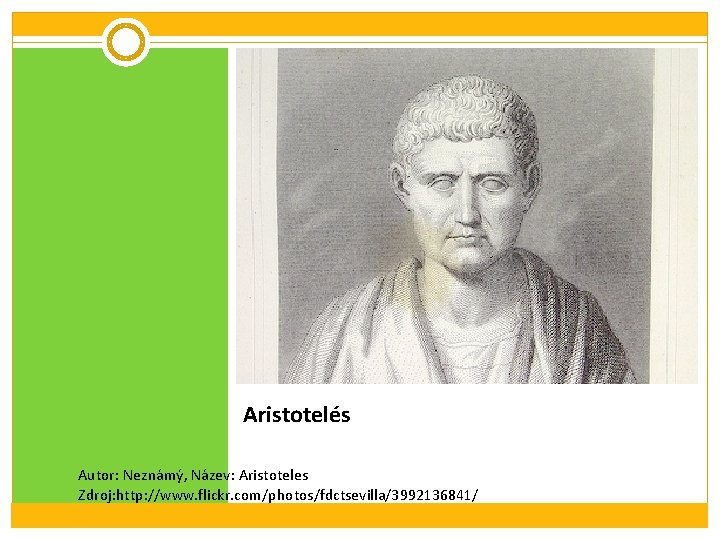 Aristotelés

Autor: Neznámý, Název: Aristoteles
Zdroj:http://www.flickr.com/photos/fdctsevilla/3992136841/